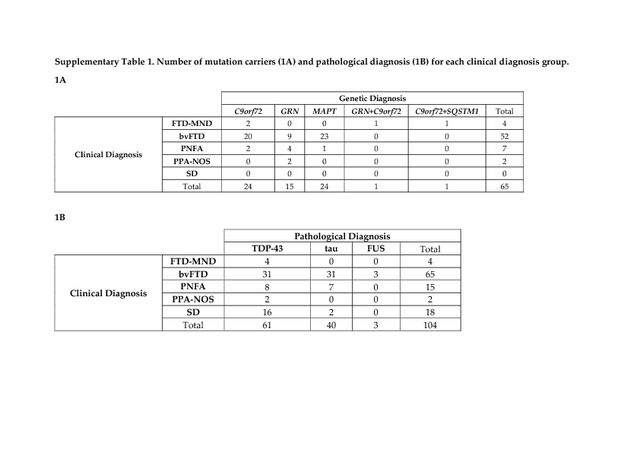 Supplementary Table 1. Number of mutation carriers (1A) and pathological diagnosis (1B) for each clinical diagnosis group.

1A

| | | Genetic Diagnosis | | | | | |
|---|---|---|---|---|---|---|---|
| | | C9orf72 | GRN | MAPT | GRN+C9orf72 | C9orf72+SQSTM1 | Total |
| Clinical Diagnosis | FTD-MND | 2 | 0 | 0 | 1 | 1 | 4 |
| | bvFTD | 20 | 9 | 23 | 0 | 0 | 52 |
| | PNFA | 2 | 4 | 1 | 0 | 0 | 7 |
| | PPA-NOS | 0 | 2 | 0 | 0 | 0 | 2 |
| | SD | 0 | 0 | 0 | 0 | 0 | 0 |
| | Total | 24 | 15 | 24 | 1 | 1 | 65 |

1B

| | | Pathological Diagnosis | | | |
|---|---|---|---|---|---|
| | | TDP-43 | tau | FUS | Total |
| Clinical Diagnosis | FTD-MND | 4 | 0 | 0 | 4 |
| | bvFTD | 31 | 31 | 3 | 65 |
| | PNFA | 8 | 7 | 0 | 15 |
| | PPA-NOS | 2 | 0 | 0 | 2 |
| | SD | 16 | 2 | 0 | 18 |
| | Total | 61 | 40 | 3 | 104 |